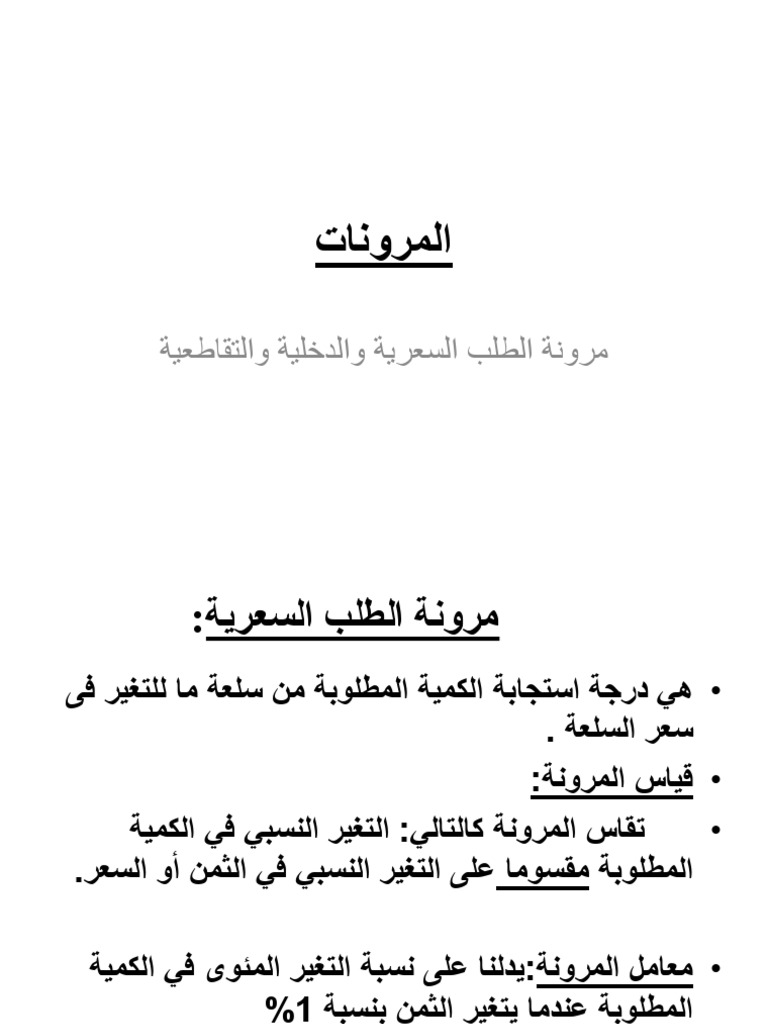 المرونات

مرونة الطلب السعرية والدخلية والتقاطعية

مرونة الطلب السعرية:

• هي درجة استجابة الكمية المطلوبة من سلعة ما للتغير فى سعر السلعة .

• قياس المرونة:

• تقاس المرونة كالتالي: التغير النسبي في الكمية المطلوبة مقسوما على التغير النسبي في الثمن أو السعر.

• معامل المرونة:يدلنا على نسبة التغير المئوى في الكمية المطلوبة عندما يتغير الثمن بنسبة 1%